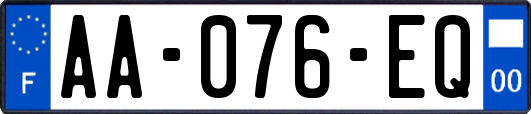 F
AA-076-EQ
00